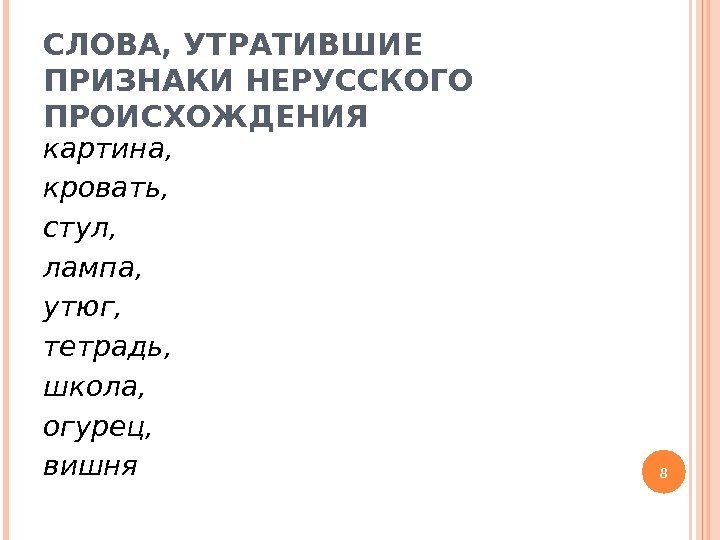 СЛОВА, УТРАТИВШИЕ ПРИЗНАКИ НЕРУССКОГО ПРОИСХОЖДЕНИЯ

картина,
кровать,
стул,
лампа,
утюг,
тетрадь,
школа,
огурец,
вишня

8